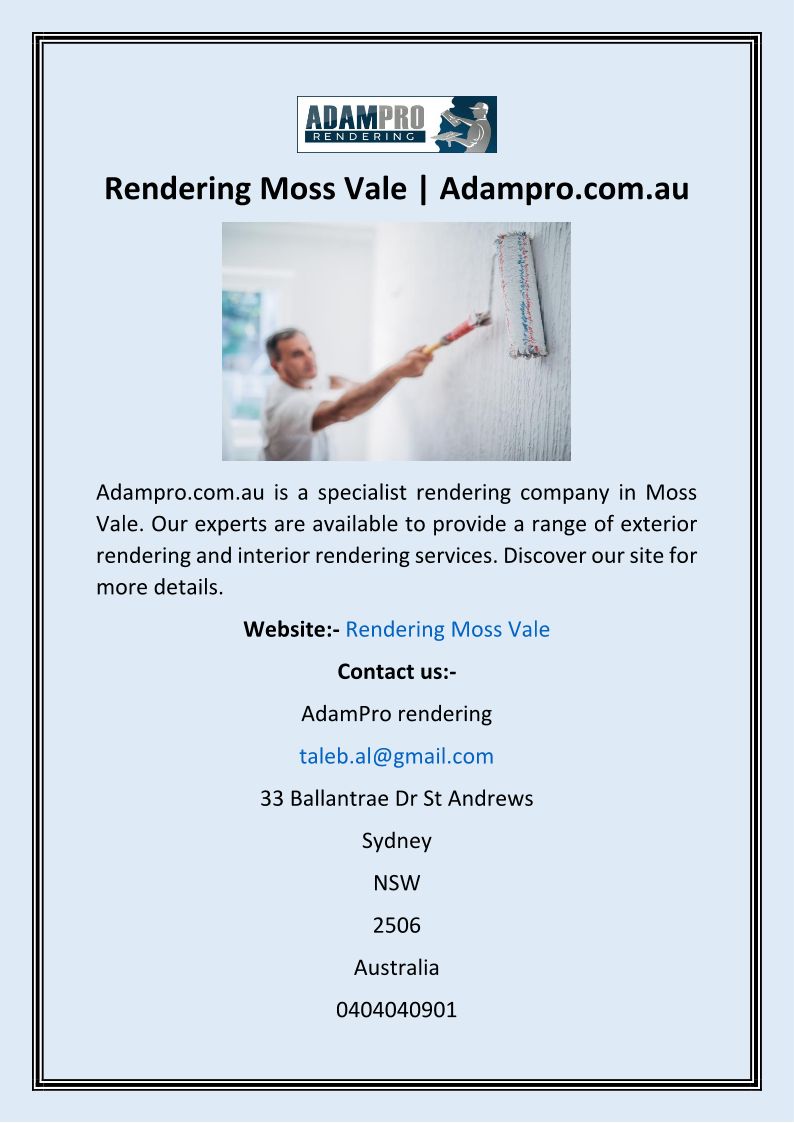 ADAMPRO
RENDERING

Rendering Moss Vale | Adampro.com.au

Adampro.com.au is a specialist rendering company in Moss Vale. Our experts are available to provide a range of exterior rendering and interior rendering services. Discover our site for more details.

Website:- Rendering Moss Vale

Contact us:-

AdamPro rendering

taleb.al@gmail.com

33 Ballantrae Dr St Andrews

Sydney

NSW

2506

Australia

0404040901